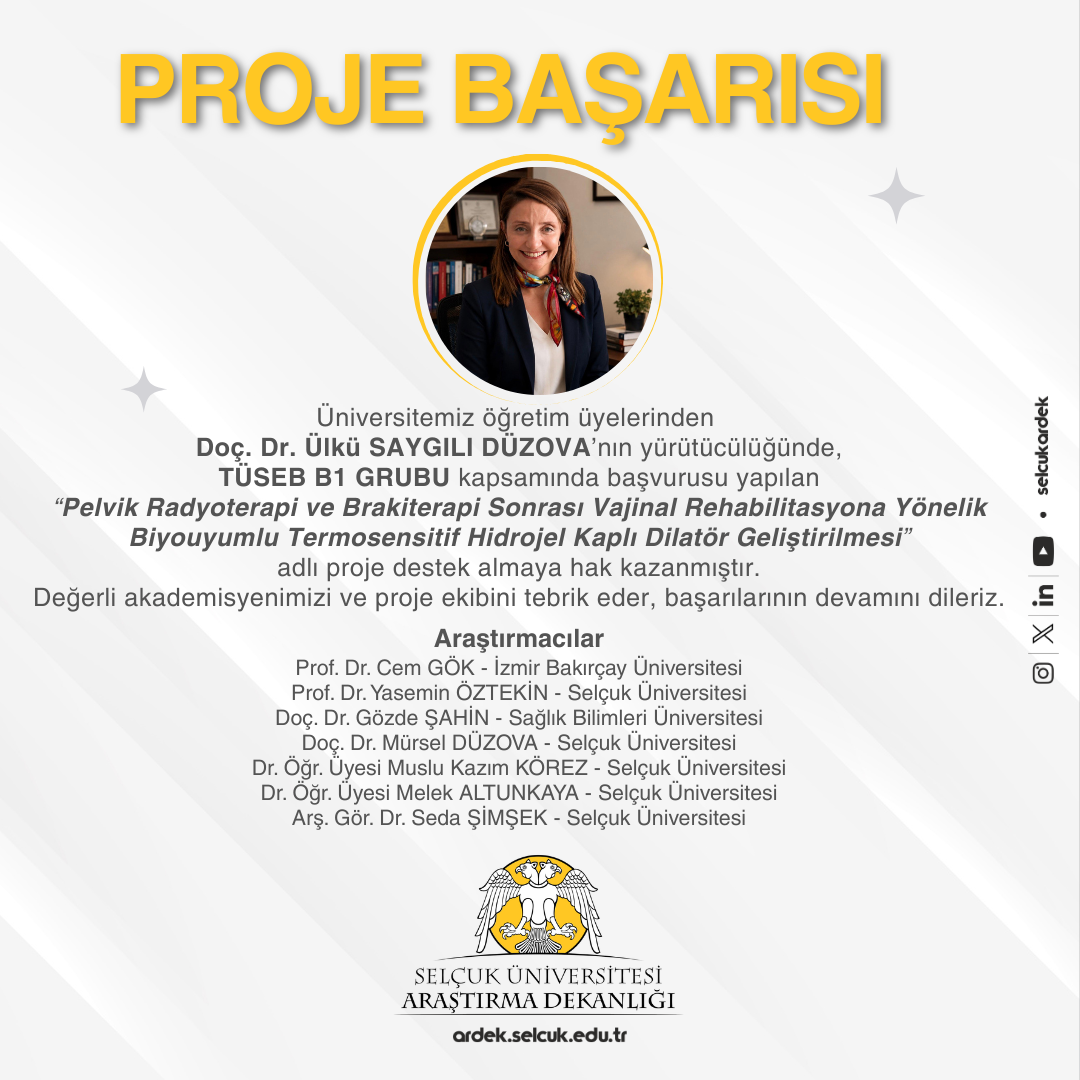 PROJE BAŞARISI

Üniversitemiz öğretim üyelerinden
Doç. Dr. Ülkü SAYGILI DÜZOVA'nın yürütücülüğünde,
TÜSEB B1 GRUBU kapsamında başvurusu yapılan
"Pelvik Radyoterapi ve Brakiterapi Sonrası Vajinal Rehabilitasyona Yönelik Biyouyumlu Termosensitif Hidrojel Kaplı Dilatör Geliştirilmesi"
adlı proje destek almaya hak kazanmıştır.
Değerli akademisyenimizi ve proje ekibini tebrik eder, başarılarının devamını dileriz.

Araştırmacılar
Prof. Dr. Cem GÖK - İzmir Bakırçay Üniversitesi
Prof. Dr. Yasemin ÖZTEKİN - Selçuk Üniversitesi
Doç. Dr. Gözde ŞAHİN - Sağlık Bilimleri Üniversitesi
Doç. Dr. Mürsel DÜZOVA - Selçuk Üniversitesi
Dr. Öğr. Üyesi Muslu Kazım KÖREZ - Selçuk Üniversitesi
Dr. Öğr. Üyesi Melek ALTUNKAYA - Selçuk Üniversitesi
Arş. Gör. Dr. Seda ŞİMŞEK - Selçuk Üniversitesi

SELÇUK ÜNİVERSİTESİ
ARAŞTIRMA DEKANLIĞI
ardek.selcuk.edu.tr

selcukardek